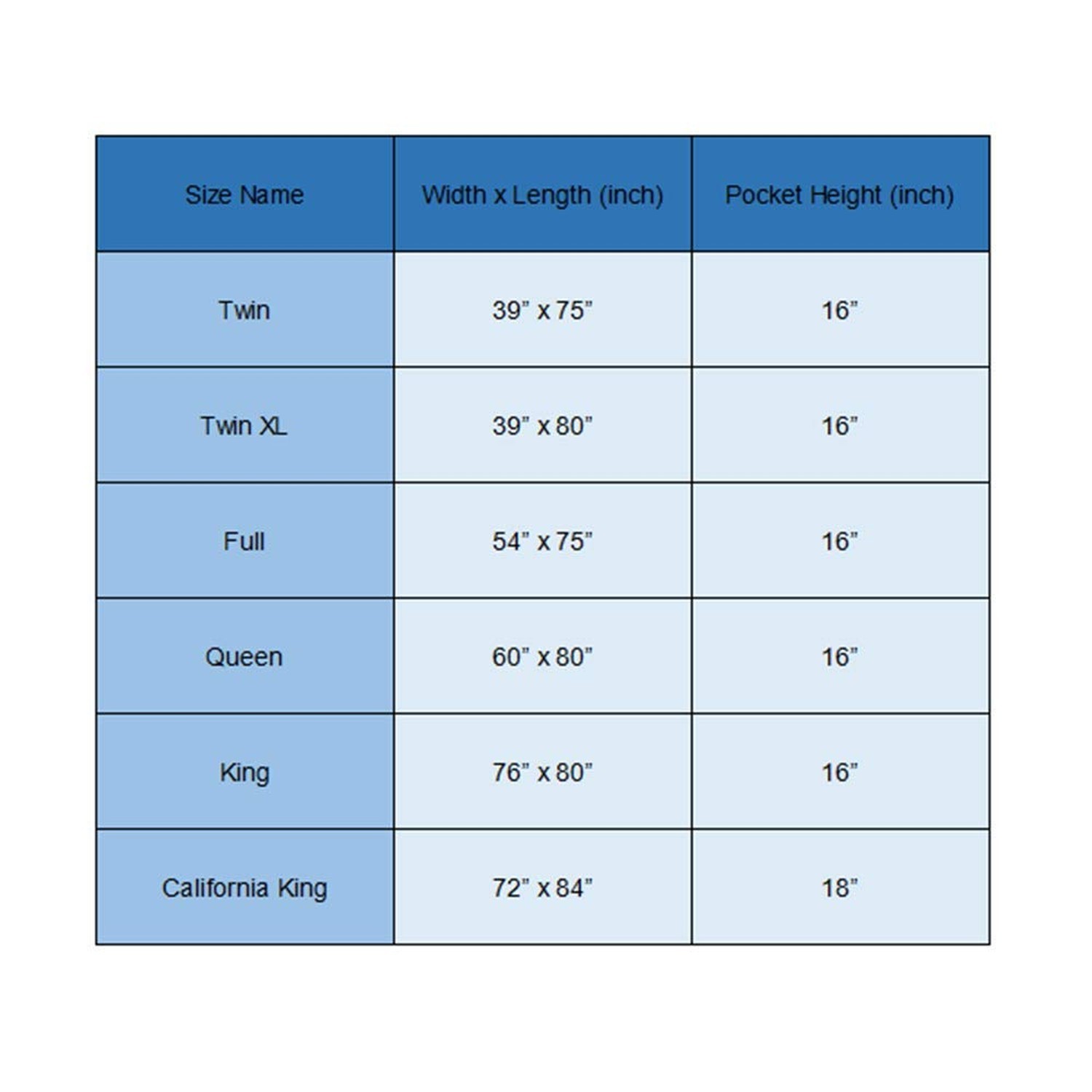 | Size Name | Width x Length (inch) | Pocket Height (inch) |
|---|---|---|
| Twin | 39" x 75" | 16" |
| Twin XL | 39" x 80" | 16" |
| Full | 54" x 75" | 16" |
| Queen | 60" x 80" | 16" |
| King | 76" x 80" | 16" |
| California King | 72" x 84" | 18" |